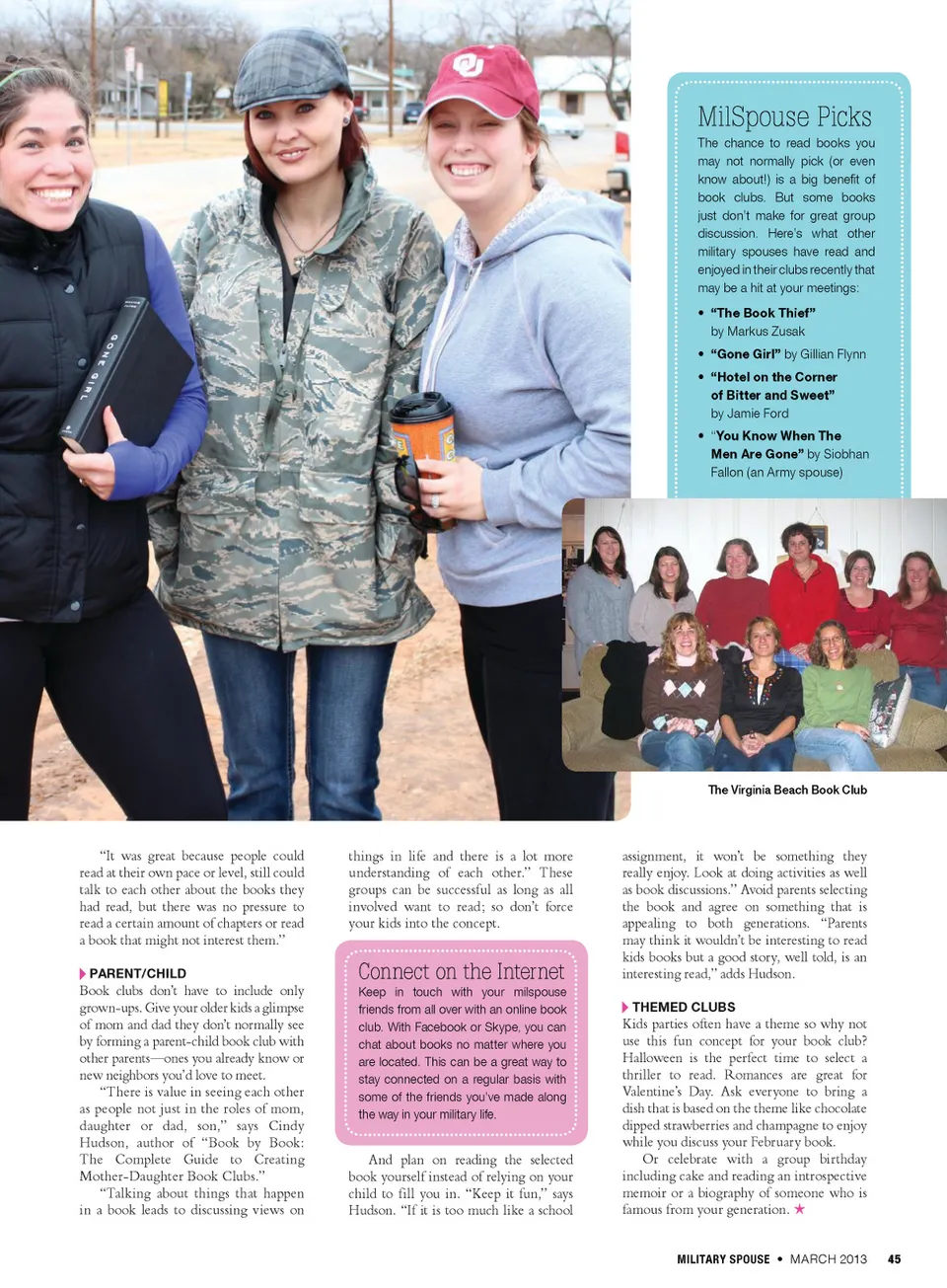 GONE GIRL

MilSpouse Picks

The chance to read books you may not normally pick (or even know about!) is a big benefit of book clubs. But some books just don't make for great group discussion. Here's what other military spouses have read and enjoyed in their clubs recently that may be a hit at your meetings:

• "The Book Thief" by Markus Zusak
• "Gone Girl" by Gillian Flynn
• "Hotel on the Corner of Bitter and Sweet" by Jamie Ford
• "You Know When The Men Are Gone" by Siobhan Fallon (an Army spouse)

The Virginia Beach Book Club

"It was great because people could read at their own pace or level, still could talk to each other about the books they had read, but there was no pressure to read a certain amount of chapters or read a book that might not interest them."

PARENT/CHILD

Book clubs don't have to include only grown-ups. Give your older kids a glimpse of mom and dad they don't normally see by forming a parent-child book club with other parents—ones you already know or new neighbors you'd love to meet.

"There is value in seeing each other as people not just in the roles of mom, daughter or dad, son," says Cindy Hudson, author of "Book by Book: The Complete Guide to Creating Mother-Daughter Book Clubs."

"Talking about things that happen in a book leads to discussing views on things in life and there is a lot more understanding of each other." These groups can be successful as long as all involved want to read; so don't force your kids into the concept.

Connect on the Internet

Keep in touch with your milspouse friends from all over with an online book club. With Facebook or Skype, you can chat about books no matter where you are located. This can be a great way to stay connected on a regular basis with some of the friends you've made along the way in your military life.

And plan on reading the selected book yourself instead of relying on your child to fill you in. "Keep it fun," says Hudson. "If it is too much like a school assignment, it won't be something they really enjoy. Look at doing activities as well as book discussions." Avoid parents selecting the book and agree on something that is appealing to both generations. "Parents may think it wouldn't be interesting to read kids books but a good story, well told, is an interesting read," adds Hudson.

THEMED CLUBS

Kids parties often have a theme so why not use this fun concept for your book club? Halloween is the perfect time to select a thriller to read. Romances are great for Valentine's Day. Ask everyone to bring a dish that is based on the theme like chocolate dipped strawberries and champagne to enjoy while you discuss your February book.

Or celebrate with a group birthday including cake and reading an introspective memoir or a biography of someone who is famous from your generation. ★

MILITARY SPOUSE • MARCH 2013 45